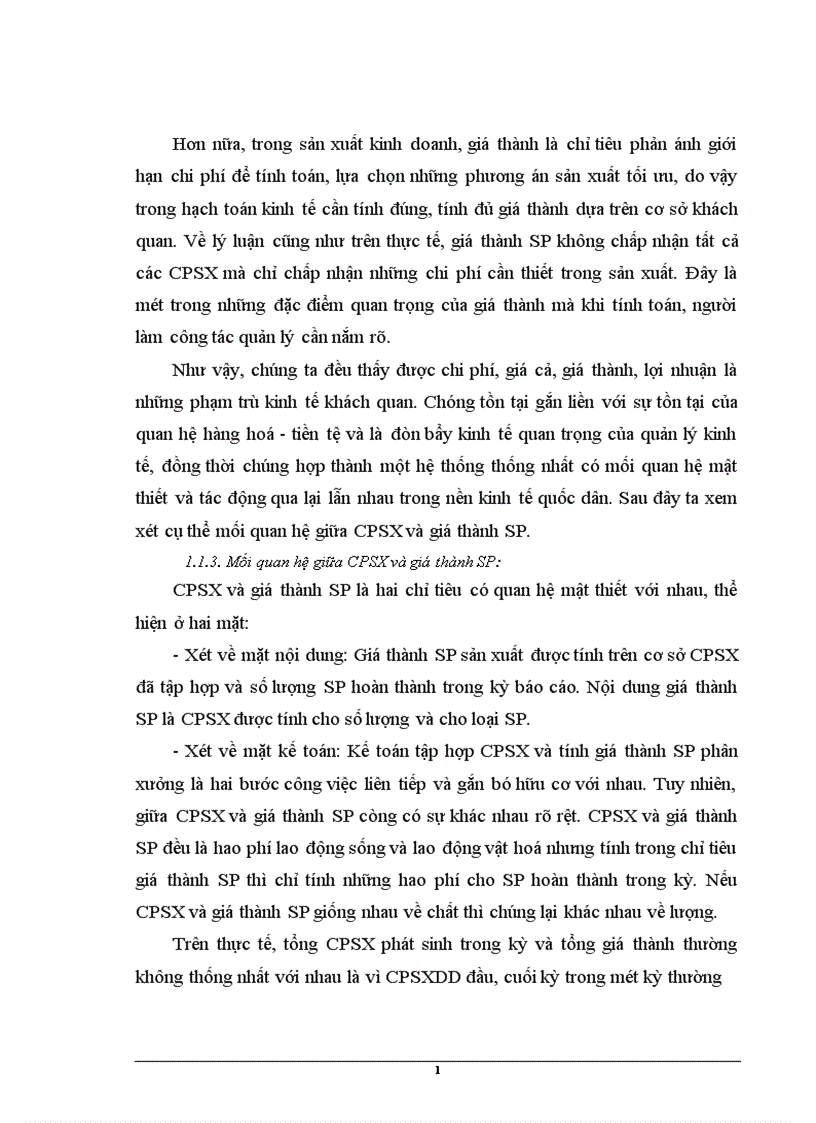 Hơn nữa, trong sản xuất kinh doanh, giá thành là chỉ tiêu phản ánh giới hạn chi phí để tính toán, lựa chọn những phương án sản xuất tối ưu, do vậy trong hạch toán kinh tế cần tính đúng, tính đủ giá thành dựa trên cơ sở khách quan. Về lý luận cũng như trên thực tế, giá thành SP không chấp nhận tất cả các CPSX mà chỉ chấp nhận những chi phí cần thiết trong sản xuất. Đây là mét trong những đặc điểm quan trọng của giá thành mà khi tính toán, người làm công tác quản lý cần nắm rõ.

Như vậy, chúng ta đều thấy được chi phí, giá cả, giá thành, lợi nhuận là những phạm trù kinh tế khách quan. Chóng tồn tại gắn liền với sự tồn tại của quan hệ hàng hoá - tiền tệ và là đòn bẩy kinh tế quan trọng của quản lý kinh tế, đồng thời chúng hợp thành một hệ thống thống nhất có mối quan hệ mật thiết và tác động qua lại lẫn nhau trong nền kinh tế quốc dân. Sau đây ta xem xét cụ thể mối quan hệ giữa CPSX và giá thành SP.

1.1.3. Mối quan hệ giữa CPSX và giá thành SP:

CPSX và giá thành SP là hai chỉ tiêu có quan hệ mật thiết với nhau, thể hiện ở hai mặt:

- Xét về mặt nội dung: Giá thành SP sản xuất được tính trên cơ sở CPSX đã tập hợp và số lượng SP hoàn thành trong kỳ báo cáo. Nội dung giá thành SP là CPSX được tính cho số lượng và cho loại SP.

- Xét về mặt kế toán: Kế toán tập hợp CPSX và tính giá thành SP phân xưởng là hai bước công việc liên tiếp và gắn bó hữu cơ với nhau. Tuy nhiên, giữa CPSX và giá thành SP còng có sự khác nhau rõ rệt. CPSX và giá thành SP đều là hao phí lao động sống và lao động vật hoá nhưng tính trong chỉ tiêu giá thành SP thì chỉ tính những hao phí cho SP hoàn thành trong kỳ. Nếu CPSX và giá thành SP giống nhau về chất thì chúng lại khác nhau về lượng.

Trên thực tế, tổng CPSX phát sinh trong kỳ và tổng giá thành thường không thống nhất với nhau là vì CPSXDD đầu, cuối kỳ trong mét kỳ thường

1